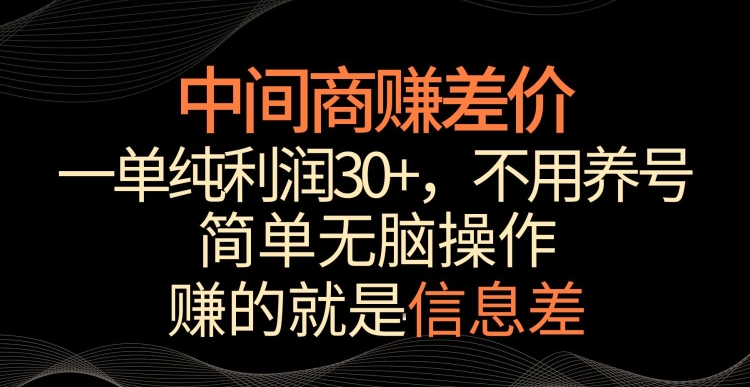 中间商赚差价
一单纯利润30+，不用养号
简单无脑操作
赚的就是信息差